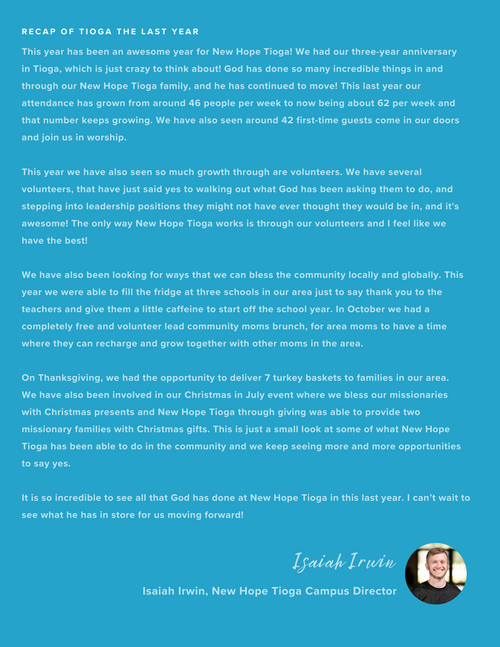 RECAP OF TIOGA THE LAST YEAR

This year has been an awesome year for New Hope Tioga! We had our three-year anniversary in Tioga, which is just crazy to think about! God has done so many incredible things in and through our New Hope Tioga family, and he has continued to move! This last year our attendance has grown from around 46 people per week to now being about 62 per week and that number keeps growing. We have also seen around 42 first-time guests come in our doors and join us in worship.

This year we have also seen so much growth through are volunteers. We have several volunteers, that have just said yes to walking out what God has been asking them to do, and stepping into leadership positions they might not have ever thought they would be in, and it's awesome! The only way New Hope Tioga works is through our volunteers and I feel like we have the best!

We have also been looking for ways that we can bless the community locally and globally. This year we were able to fill the fridge at three schools in our area just to say thank you to the teachers and give them a little caffeine to start off the school year. In October we had a completely free and volunteer lead community moms brunch, for area moms to have a time where they can recharge and grow together with other moms in the area.

On Thanksgiving, we had the opportunity to deliver 7 turkey baskets to families in our area. We have also been involved in our Christmas in July event where we bless our missionaries with Christmas presents and New Hope Tioga through giving was able to provide two missionary families with Christmas gifts. This is just a small look at some of what New Hope Tioga has been able to do in the community and we keep seeing more and more opportunities to say yes.

It is so incredible to see all that God has done at New Hope Tioga in this last year. I can't wait to see what he has in store for us moving forward!

Isaiah Irwin

Isaiah Irwin, New Hope Tioga Campus Director